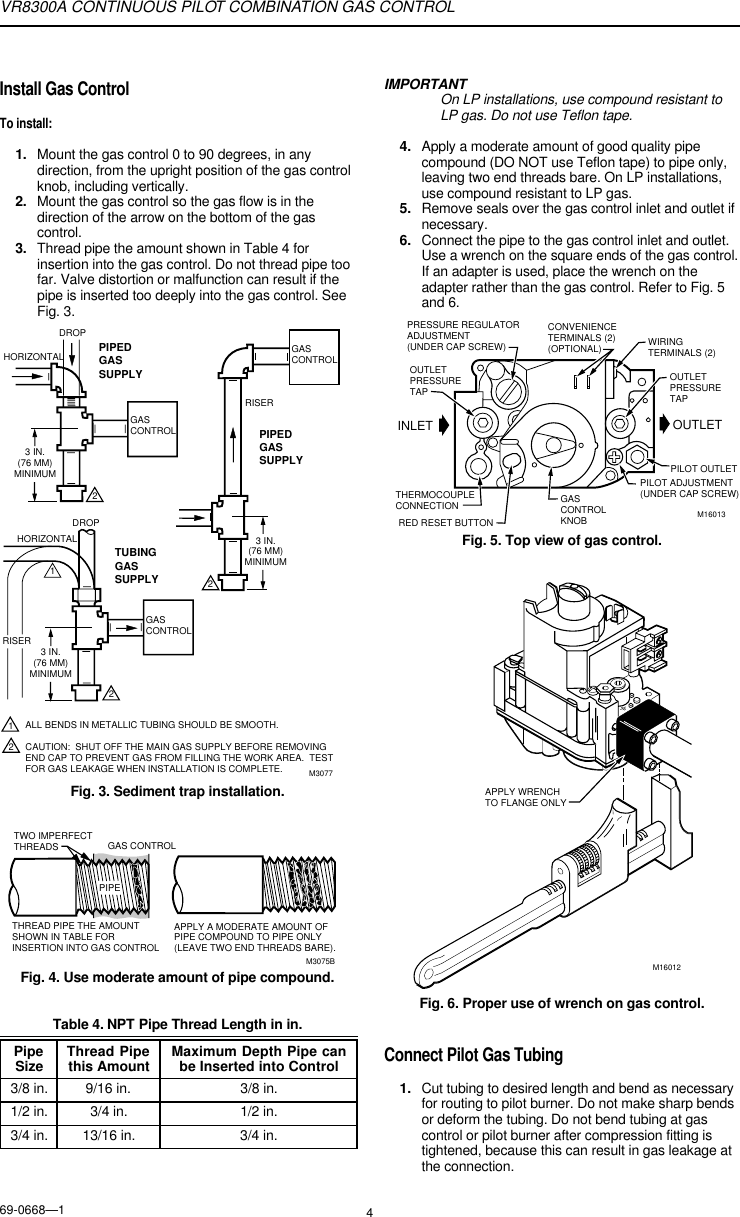 VR8300A CONTINUOUS PILOT COMBINATION GAS CONTROL

Install Gas Control

To install:

1. Mount the gas control 0 to 90 degrees, in any direction, from the upright position of the gas control knob, including vertically.
2. Mount the gas control so the gas flow is in the direction of the arrow on the bottom of the gas control.
3. Thread pipe the amount shown in Table 4 for insertion into the gas control. Do not thread pipe too far. Valve distortion or malfunction can result if the pipe is inserted too deeply into the gas control. See Fig. 3.

DROP
HORIZONTAL
PIPED GAS SUPPLY
GAS CONTROL
3 IN. (76 MM) MINIMUM
2
GAS CONTROL
RISER
PIPED GAS SUPPLY
3 IN. (76 MM) MINIMUM
2
DROP
HORIZONTAL
1
TUBING GAS SUPPLY
GAS CONTROL
RISER
3 IN. (76 MM) MINIMUM
2

1 ALL BENDS IN METALLIC TUBING SHOULD BE SMOOTH.
2 CAUTION: SHUT OFF THE MAIN GAS SUPPLY BEFORE REMOVING END CAP TO PREVENT GAS FROM FILLING THE WORK AREA. TEST FOR GAS LEAKAGE WHEN INSTALLATION IS COMPLETE.
M3077

Fig. 3. Sediment trap installation.

TWO IMPERFECT THREADS
GAS CONTROL
PIPE
THREAD PIPE THE AMOUNT SHOWN IN TABLE FOR INSERTION INTO GAS CONTROL
APPLY A MODERATE AMOUNT OF PIPE COMPOUND TO PIPE ONLY (LEAVE TWO END THREADS BARE).
M3075B

Fig. 4. Use moderate amount of pipe compound.

Table 4. NPT Pipe Thread Length in in.

| Pipe Size | Thread Pipe this Amount | Maximum Depth Pipe can be Inserted into Control |
|---|---|---|
| 3/8 in. | 9/16 in. | 3/8 in. |
| 1/2 in. | 3/4 in. | 1/2 in. |
| 3/4 in. | 13/16 in. | 3/4 in. |

IMPORTANT
On LP installations, use compound resistant to LP gas. Do not use Teflon tape.

4. Apply a moderate amount of good quality pipe compound (DO NOT use Teflon tape) to pipe only, leaving two end threads bare. On LP installations, use compound resistant to LP gas.
5. Remove seals over the gas control inlet and outlet if necessary.
6. Connect the pipe to the gas control inlet and outlet. Use a wrench on the square ends of the gas control. If an adapter is used, place the wrench on the adapter rather than the gas control. Refer to Fig. 5 and 6.

PRESSURE REGULATOR ADJUSTMENT (UNDER CAP SCREW)
CONVENIENCE TERMINALS (2) (OPTIONAL)
WIRING TERMINALS (2)
OUTLET PRESSURE TAP
OUTLET PRESSURE TAP
INLET
OUTLET
PILOT OUTLET
PILOT ADJUSTMENT (UNDER CAP SCREW)
THERMOCOUPLE CONNECTION
GAS CONTROL KNOB
RED RESET BUTTON
M16013

Fig. 5. Top view of gas control.

APPLY WRENCH TO FLANGE ONLY
M16012

Fig. 6. Proper use of wrench on gas control.

Connect Pilot Gas Tubing

1. Cut tubing to desired length and bend as necessary for routing to pilot burner. Do not make sharp bends or deform the tubing. Do not bend tubing at gas control or pilot burner after compression fitting is tightened, because this can result in gas leakage at the connection.

69-0668—1
4